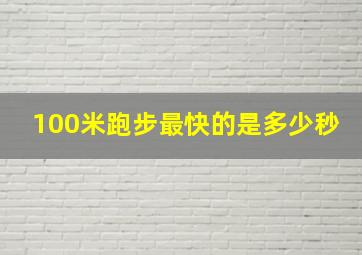 100米跑步最快的是多少秒